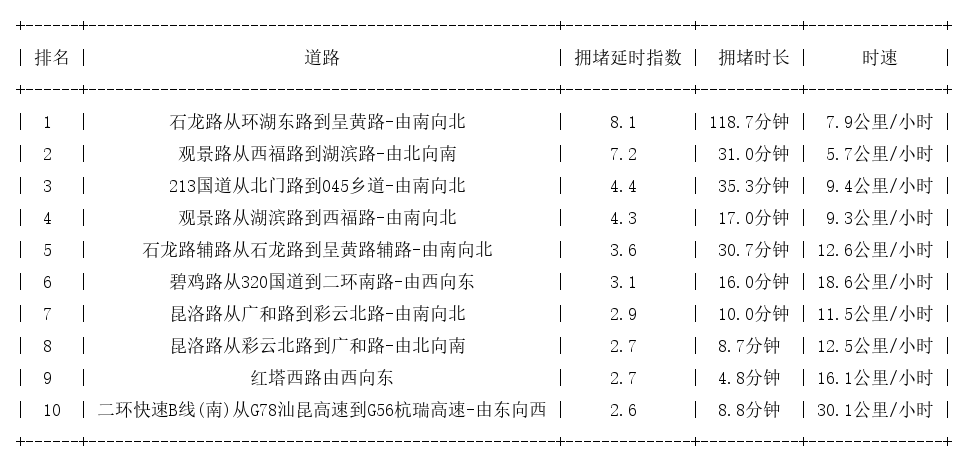 | 排名 | 道路 | 拥堵延时指数 | 拥堵时长 | 时速 |
|---|---|---|---|---|
| 1 | 石龙路从环湖东路到呈黄路-由南向北 | 8.1 | 118.7分钟 | 7.9公里/小时 |
| 2 | 观景路从西福路到湖滨路-由北向南 | 7.2 | 31.0分钟 | 5.7公里/小时 |
| 3 | 213国道从北门路到045乡道-由南向北 | 4.4 | 35.3分钟 | 9.4公里/小时 |
| 4 | 观景路从湖滨路到西福路-由南向北 | 4.3 | 17.0分钟 | 9.3公里/小时 |
| 5 | 石龙路辅路从石龙路到呈黄路辅路-由南向北 | 3.6 | 30.7分钟 | 12.6公里/小时 |
| 6 | 碧鸡路从320国道到二环南路-由西向东 | 3.1 | 16.0分钟 | 18.6公里/小时 |
| 7 | 昆洛路从广和路到彩云北路-由南向北 | 2.9 | 10.0分钟 | 11.5公里/小时 |
| 8 | 昆洛路从彩云北路到广和路-由北向南 | 2.7 | 8.7分钟 | 12.5公里/小时 |
| 9 | 红塔西路由西向东 | 2.7 | 4.8分钟 | 16.1公里/小时 |
| 10 | 二环快速B线(南)从G78汕昆高速到G56杭瑞高速-由东向西 | 2.6 | 8.8分钟 | 30.1公里/小时 |